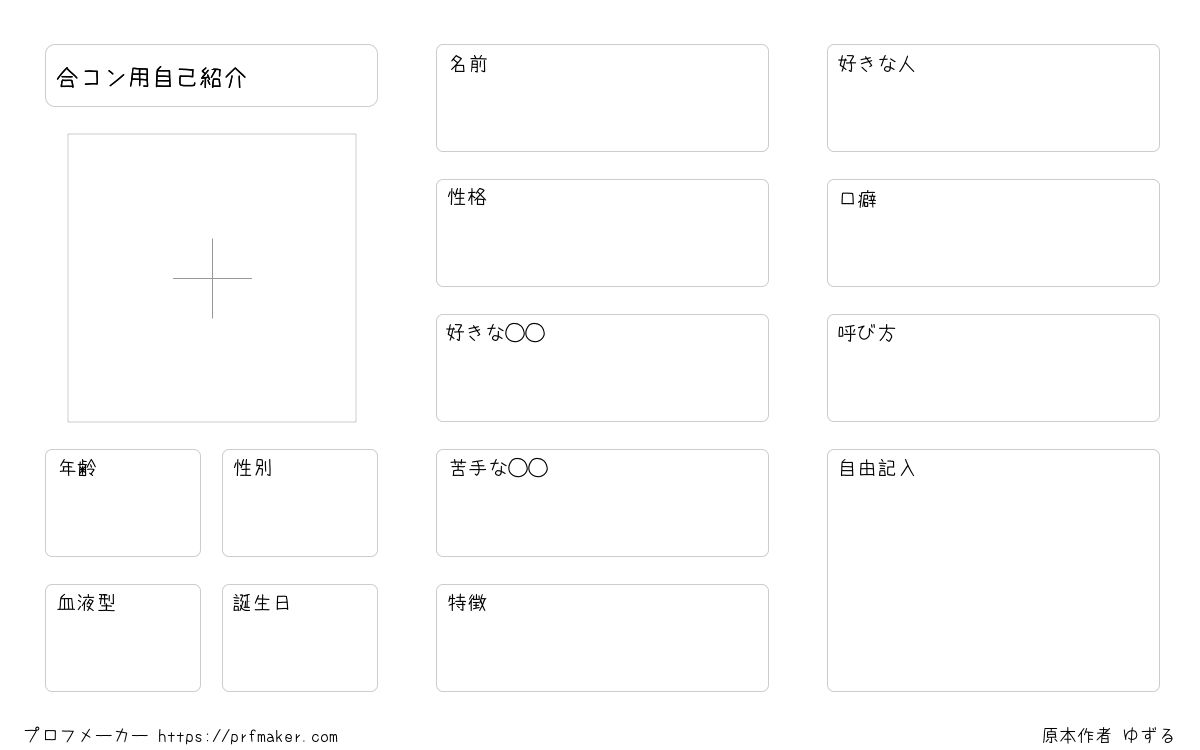 合コン用自己紹介

年齢

性別

血液型

誕生日

名前

性格

好きな◯◯

苦手な◯◯

特徴

好きな人

口癖

呼び方

自由記入

プロフメーカー https://prfmaker.com

原本作者 ゆずる